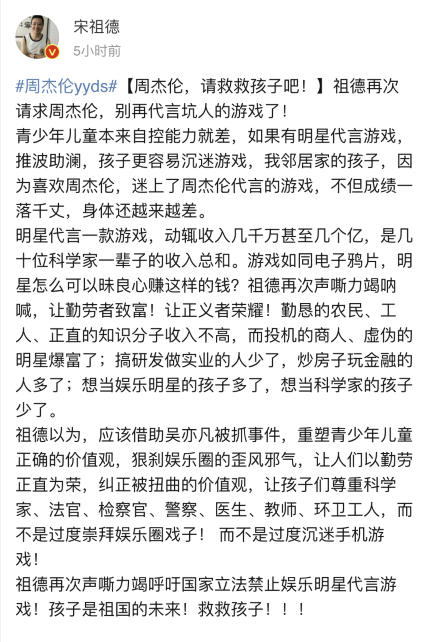 宋祖德
5小时前

#周杰伦yyds#【周杰伦，请救救孩子吧！】祖德再次请求周杰伦，别再代言坑人的游戏了！
青少年儿童本来自控能力就差，如果有明星代言游戏，推波助澜，孩子更容易沉迷游戏，我邻居家的孩子，因为喜欢周杰伦，迷上了周杰伦代言的游戏，不但成绩一落千丈，身体还越来越差。
明星代言一款游戏，动辄收入几千万甚至几个亿，是几十位科学家一辈子的收入总和。游戏如同电子鸦片，明星怎么可以昧良心赚这样的钱？祖德再次声嘶力竭呐喊，让勤劳者致富！让正义者荣耀！勤恳的农民、工人、正直的知识分子收入不高，而投机的商人、虚伪的明星爆富了；搞研发做实业的人少了，炒房子玩金融的人多了；想当娱乐明星的孩子多了，想当科学家的孩子少了。
祖德以为，应该借助吴亦凡被抓事件，重塑青少年儿童正确的价值观，狠刹娱乐圈的歪风邪气，让人们以勤劳正直为荣，纠正被扭曲的价值观，让孩子们尊重科学家、法官、检察官、警察、医生、教师、环卫工人，而不是过度崇拜娱乐圈戏子！ 而不是过度沉迷手机游戏！
祖德再次声嘶力竭呼吁国家立法禁止娱乐明星代言游戏！孩子是祖国的未来！救救孩子！！！